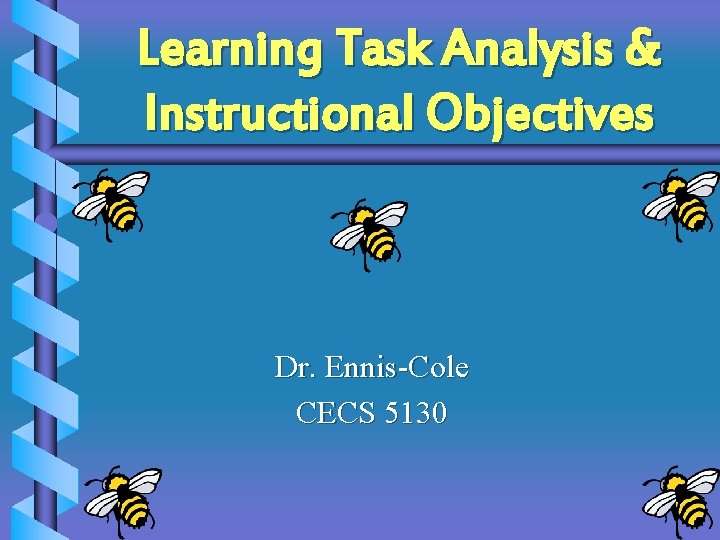 Learning Task Analysis & Instructional Objectives

Dr. Ennis-Cole
CECS 5130